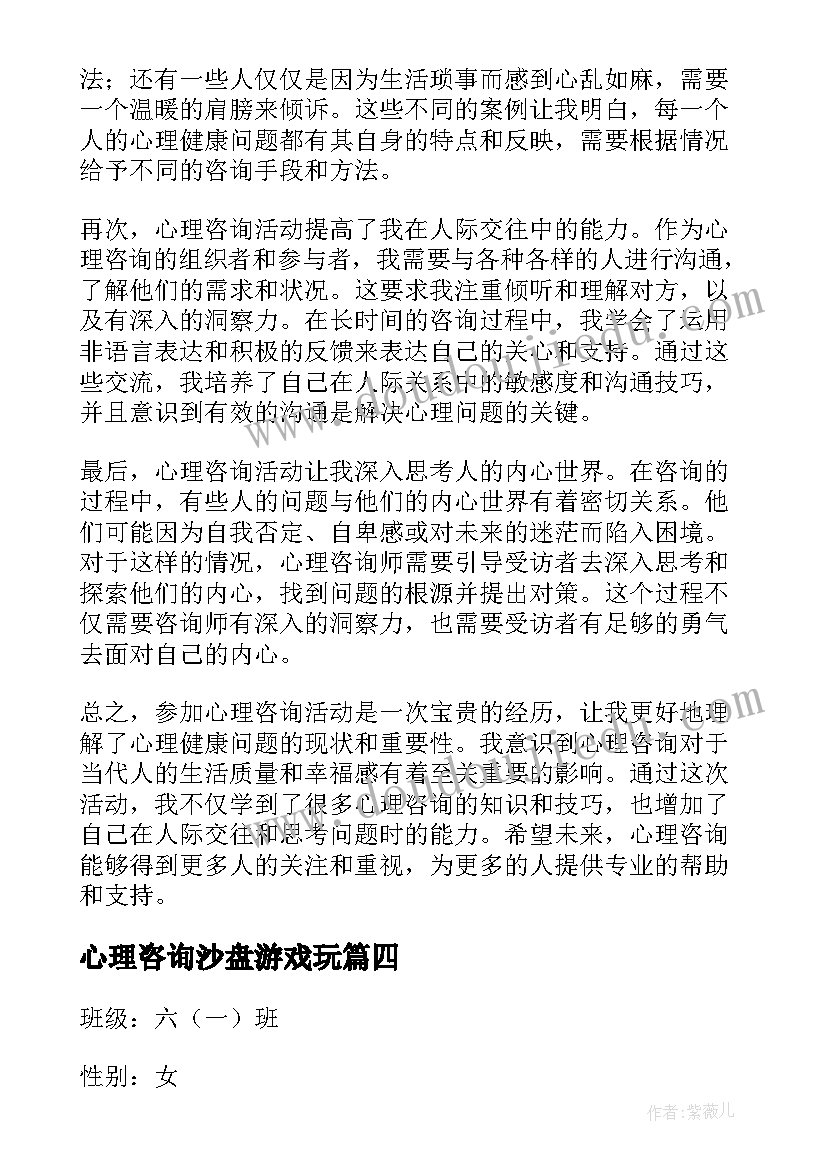 法；还有一些人仅仅是因为生活琐事而感到心乱如麻，需要一个温暖的肩膀来倾诉。这些不同的案例让我明白，每一个人的心理健康问题都有其自身的特点和反映，需要根据情况给予不同的咨询手段和方法。

再次，心理咨询活动提高了我在人际交往中的能力。作为心理咨询的组织者和参与者，我需要与各种各样的人进行沟通，了解他们的需求和状况。这要求我注重倾听和理解对方，以及有深入的洞察力。在长时间的咨询过程中，我学会了运用非语言表达和积极的反馈来表达自己的关心和支持。通过这些交流，我培养了自己在人际关系中的敏感度和沟通技巧，并且意识到有效的沟通是解决心理问题的关键。

最后，心理咨询活动让我深入思考人的内心世界。在咨询的过程中，有些人的问题与他们的内心世界有着密切关系。他们可能因为自我否定、自卑感或对未来的迷茫而陷入困境。对于这样的情况，心理咨询师需要引导受访者去深入思考和探索他们的内心，找到问题的根源并提出对策。这个过程不仅需要咨询师有深入的洞察力，也需要受访者有足够的勇气去面对自己的内心。

总之，参加心理咨询活动是一次宝贵的经历，让我更好地理解了心理健康问题的现状和重要性。我意识到心理咨询对于当代人的生活质量和幸福感有着至关重要的影响。通过这次活动，我不仅学到了很多心理咨询的知识和技巧，也增加了自己在人际交往和思考问题时的能力。希望未来，心理咨询能够得到更多人的关注和重视，为更多的人提供专业的帮助和支持。

心理咨询沙盘游戏玩篇四

班级：六（一）班

性别：女

作者：紫薇儿